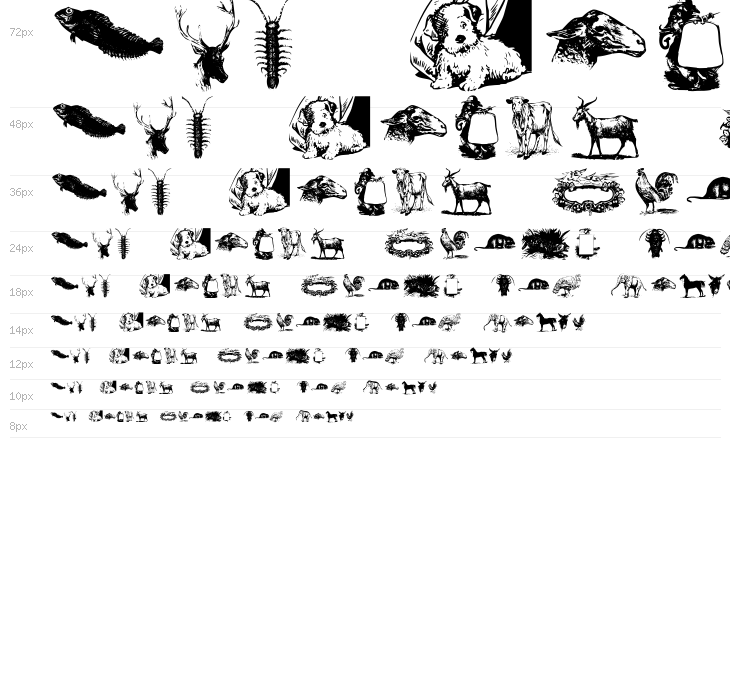 72px

48px

36px

24px

18px

14px

12px

10px

8px